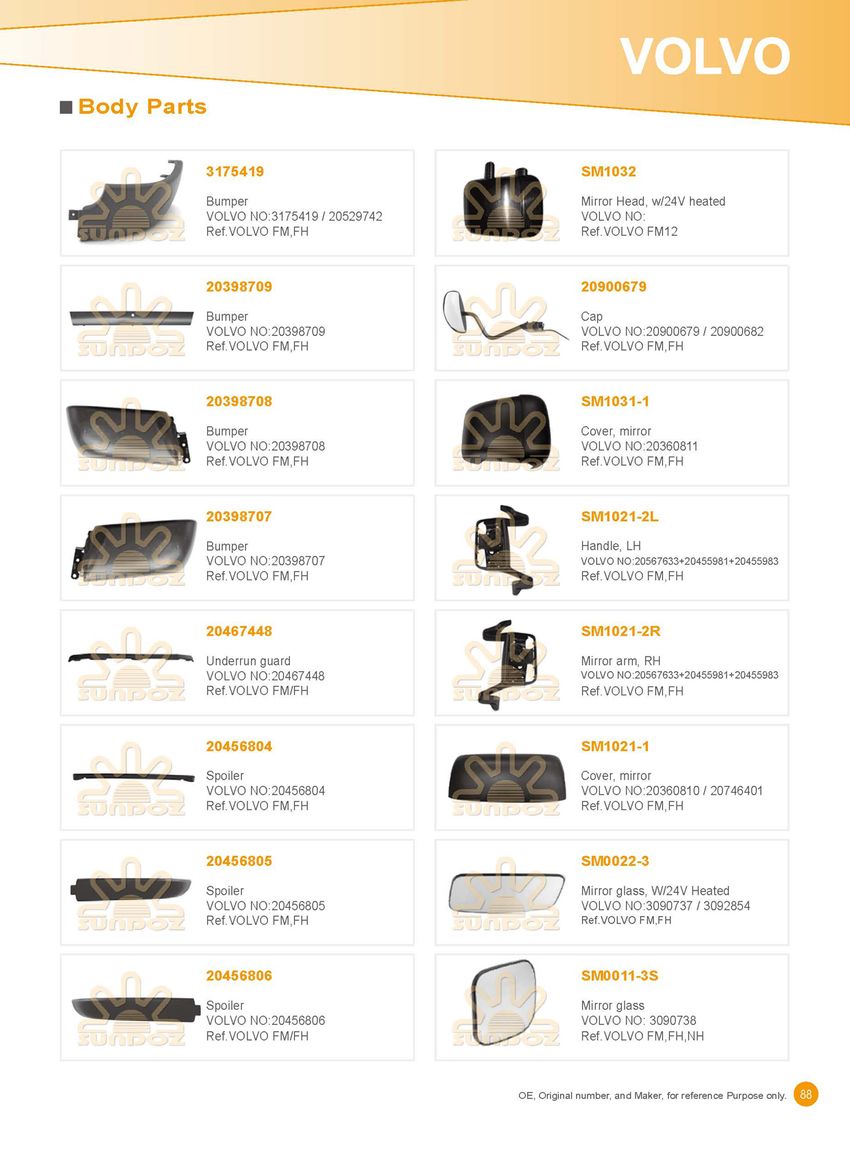 VOLVO

■ Body Parts

3175419

Bumper
VOLVO NO:3175419 / 20529742
Ref.VOLVO FM,FH

20398709

Bumper
VOLVO NO:20398709
Ref.VOLVO FM,FH

20398708

Bumper
VOLVO NO:20398708
Ref.VOLVO FM,FH

20398707

Bumper
VOLVO NO:20398707
Ref.VOLVO FM,FH

20467448

Underrun guard
VOLVO NO:20467448
Ref.VOLVO FM/FH

20456804

Spoiler
VOLVO NO:20456804
Ref.VOLVO FM,FH

20456805

Spoiler
VOLVO NO:20456805
Ref.VOLVO FM,FH

20456806

Spoiler
VOLVO NO:20456806
Ref.VOLVO FM/FH

SM1032

Mirror Head, w/24V heated
VOLVO NO:
Ref.VOLVO FM12

20900679

Cap
VOLVO NO:20900679 / 20900682
Ref.VOLVO FM,FH

SM1031-1

Cover, mirror
VOLVO NO:20360811
Ref.VOLVO FM,FH

SM1021-2L

Handle, LH
VOLVO NO:20567633+20455981+20455983
Ref.VOLVO FM,FH

SM1021-2R

Mirror arm, RH
VOLVO NO:20567633+20455981+20455983
Ref.VOLVO FM,FH

SM1021-1

Cover, mirror
VOLVO NO:20360810 / 20746401
Ref.VOLVO FM,FH

SM0022-3

Mirror glass, W/24V Heated
VOLVO NO:3090737 / 3092854
Ref.VOLVO FM,FH

SM0011-3S

Mirror glass
VOLVO NO: 3090738
Ref.VOLVO FM,FH,NH

OE, Original number, and Maker, for reference Purpose only. 88

SUNDOZ